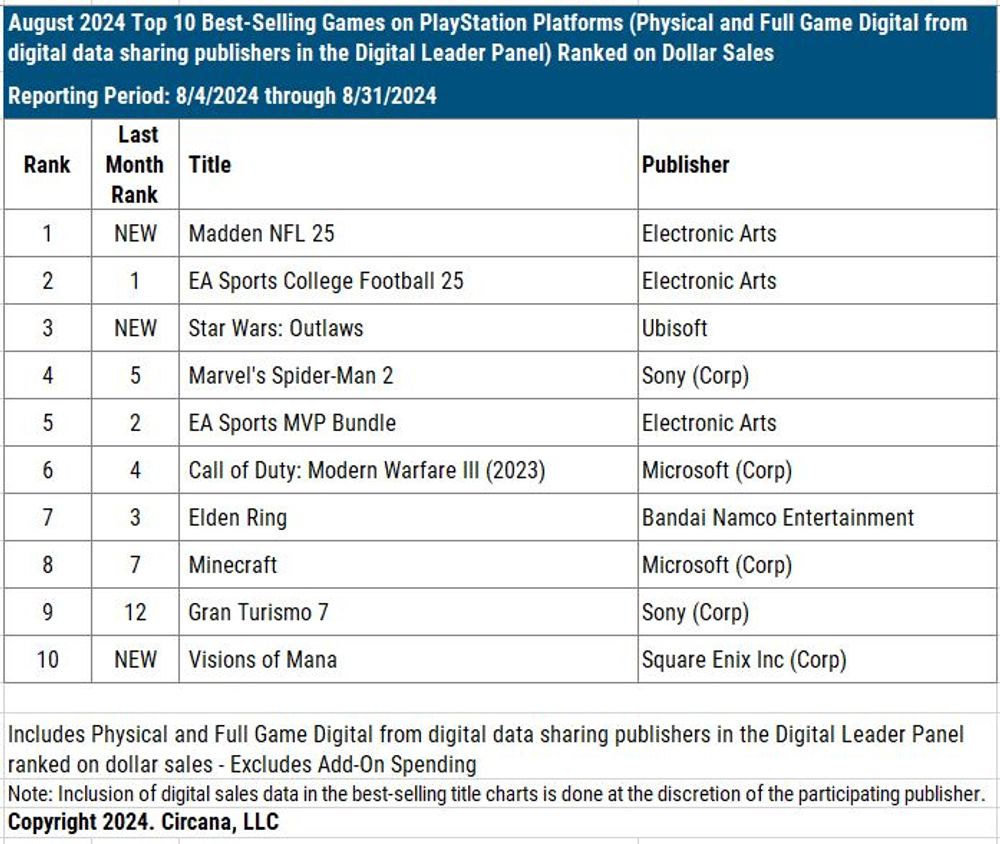 August 2024 Top 10 Best-Selling Games on PlayStation Platforms (Physical and Full Game Digital from digital data sharing publishers in the Digital Leader Panel) Ranked on Dollar Sales

Reporting Period: 8/4/2024 through 8/31/2024

| Rank | Last Month Rank | Title | Publisher |
|---|---|---|---|
| 1 | NEW | Madden NFL 25 | Electronic Arts |
| 2 | 1 | EA Sports College Football 25 | Electronic Arts |
| 3 | NEW | Star Wars: Outlaws | Ubisoft |
| 4 | 5 | Marvel's Spider-Man 2 | Sony (Corp) |
| 5 | 2 | EA Sports MVP Bundle | Electronic Arts |
| 6 | 4 | Call of Duty: Modern Warfare III (2023) | Microsoft (Corp) |
| 7 | 3 | Elden Ring | Bandai Namco Entertainment |
| 8 | 7 | Minecraft | Microsoft (Corp) |
| 9 | 12 | Gran Turismo 7 | Sony (Corp) |
| 10 | NEW | Visions of Mana | Square Enix Inc (Corp) |

Includes Physical and Full Game Digital from digital data sharing publishers in the Digital Leader Panel ranked on dollar sales - Excludes Add-On Spending

Note: Inclusion of digital sales data in the best-selling title charts is done at the discretion of the participating publisher.

Copyright 2024. Circana, LLC